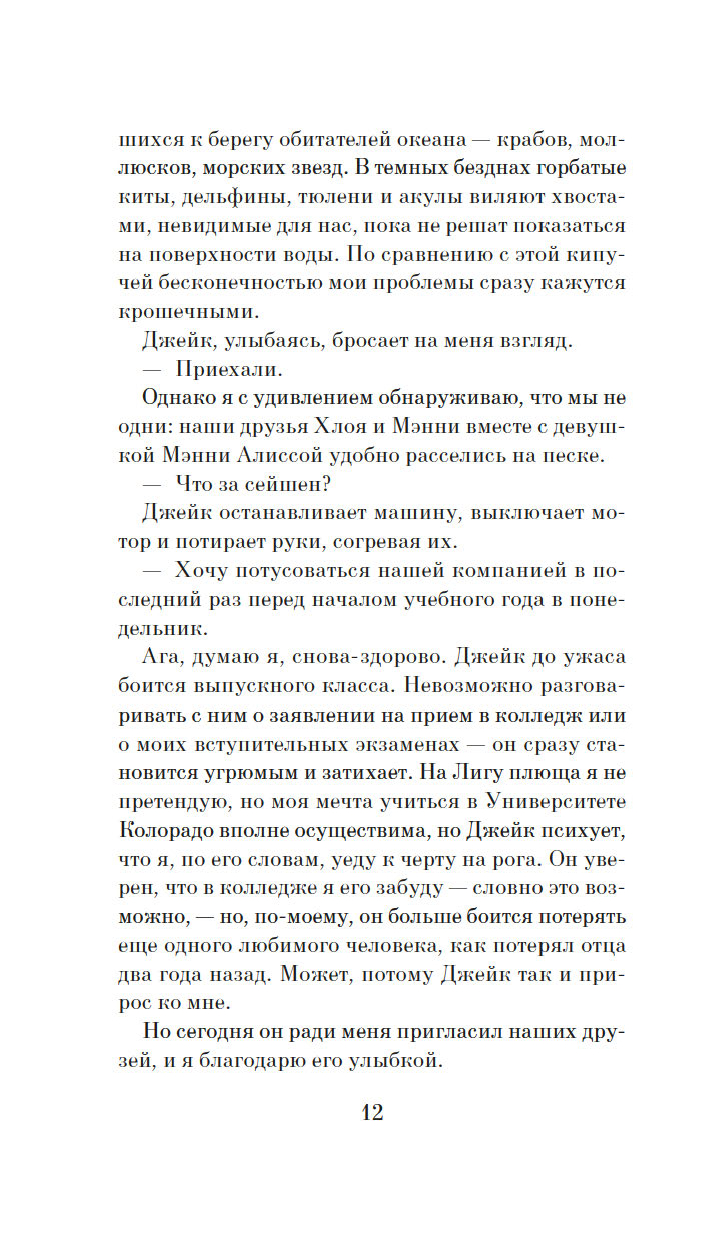 шихся к берегу обитателей океана — крабов, моллюсков, морских звезд. В темных безднах горбатые киты, дельфины, тюлени и акулы виляют хвостами, невидимые для нас, пока не решат показаться на поверхности воды. По сравнению с этой кипучей бесконечностью мои проблемы сразу кажутся крошечными.

Джейк, улыбаясь, бросает на меня взгляд.

— Приехали.

Однако я с удивлением обнаруживаю, что мы не одни: наши друзья Хлоя и Мэнни вместе с девушкой Мэнни Алиссой удобно расселись на песке.

— Что за сейшен?

Джейк останавливает машину, выключает мотор и потирает руки, согревая их.

— Хочу потусоваться нашей компанией в последний раз перед началом учебного года в понедельник.

Ага, думаю я, снова-здорово. Джейк до ужаса боится выпускного класса. Невозможно разговаривать с ним о заявлении на прием в колледж или о моих вступительных экзаменах — он сразу становится угрюмым и затихает. На Лигу плюща я не претендую, но моя мечта учиться в Университете Колорадо вполне осуществима, но Джейк психует, что я, по его словам, уеду к черту на рога. Он уверен, что в колледже я его забуду — словно это возможно, — но, по-моему, он больше боится потерять еще одного любимого человека, как потерял отца два года назад. Может, потому Джейк так и прирос ко мне.

Но сегодня он ради меня пригласил наших друзей, и я благодарю его улыбкой.

12